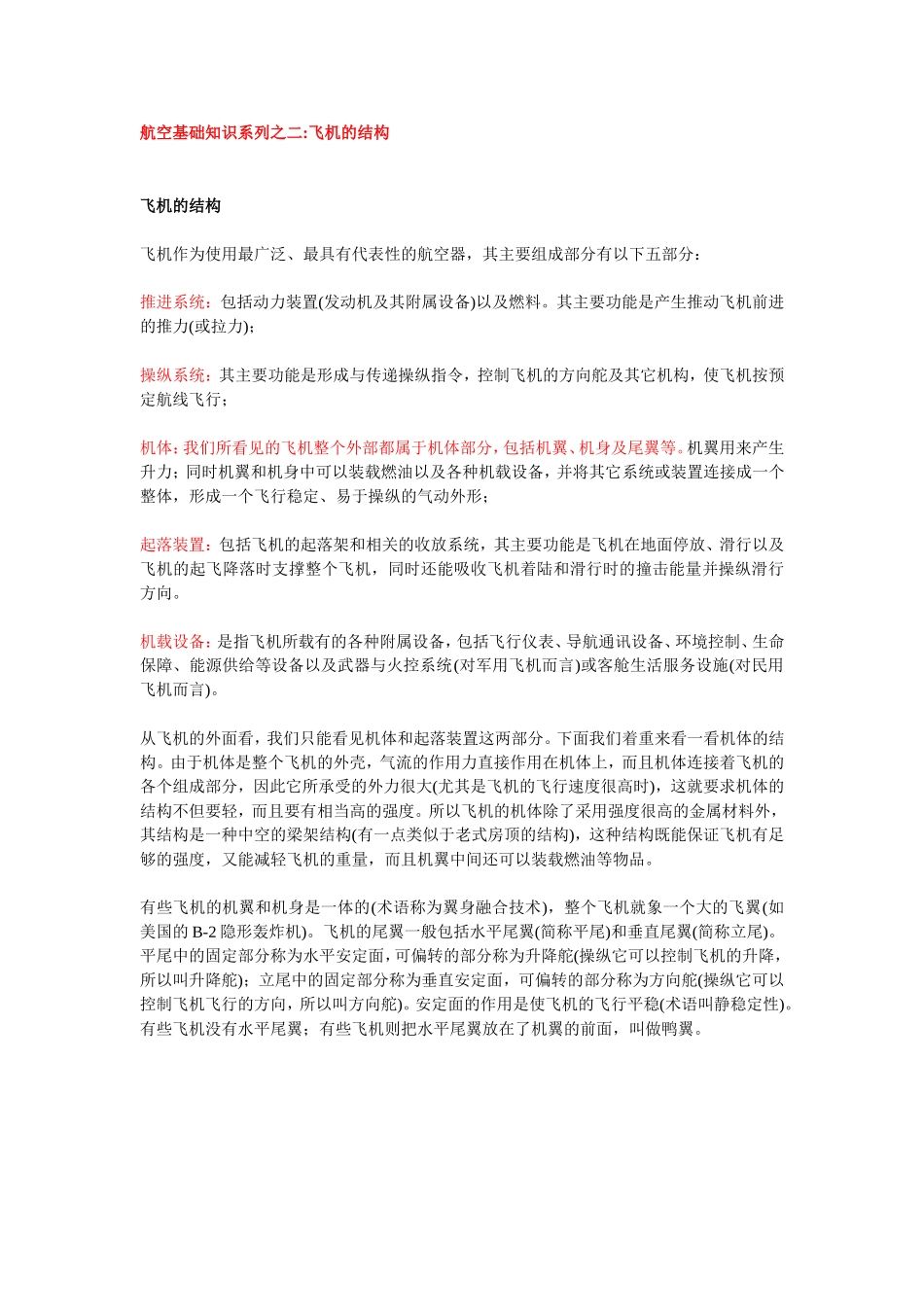 航空基础知识系列之二:飞机的结构

飞机的结构

飞机作为使用最广泛、最具有代表性的航空器，其主要组成部分有以下五部分：

推进系统：包括动力装置(发动机及其附属设备)以及燃料。其主要功能是产生推动飞机前进的推力(或拉力)；

操纵系统：其主要功能是形成与传递操纵指令，控制飞机的方向舵及其它机构，使飞机按预定航线飞行；

机体：我们所看见的飞机整个外部都属于机体部分，包括机翼、机身及尾翼等。机翼用来产生升力；同时机翼和机身中可以装载燃油以及各种机载设备，并将其它系统或装置连接成一个整体，形成一个飞行稳定、易于操纵的气动外形；

起落装置：包括飞机的起落架和相关的收放系统，其主要功能是飞机在地面停放、滑行以及飞机的起飞降落时支撑整个飞机，同时还能吸收飞机着陆和滑行时的撞击能量并操纵滑行方向。

机载设备：是指飞机所载有的各种附属设备，包括飞行仪表、导航通讯设备、环境控制、生命保障、能源供给等设备以及武器与火控系统(对军用飞机而言)或客舱生活服务设施(对民用飞机而言)。

从飞机的外面看，我们只能看见机体和起落装置这两部分。下面我们着重来看一看机体的结构。由于机体是整个飞机的外壳，气流的作用力直接作用在机体上，而且机体连接着飞机的各个组成部分，因此它所承受的外力很大(尤其是飞机的飞行速度很高时)，这就要求机体的结构不但要轻，而且要有相当高的强度。所以飞机的机体除了采用强度很高的金属材料外，其结构是一种中空的梁架结构(有一点类似于老式房顶的结构)，这种结构既能保证飞机有足够的强度，又能减轻飞机的重量，而且机翼中间还可以装载燃油等物品。

有些飞机的机翼和机身是一体的(术语称为翼身融合技术)，整个飞机就象一个大的飞翼(如美国的 B-2 隐形轰炸机)。飞机的尾翼一般包括水平尾翼(简称平尾)和垂直尾翼(简称立尾)。平尾中的固定部分称为水平安定面，可偏转的部分称为升降舵(操纵它可以控制飞机的升降，所以叫升降舵)；立尾中的固定部分称为垂直安定面，可偏转的部分称为方向舵(操纵它可以控制飞机飞行的方向，所以叫方向舵)。安定面的作用是使飞机的飞行平稳(术语叫静稳定性)。有些飞机没有水平尾翼；有些飞机则把水平尾翼放在了机翼的前面，叫做鸭翼。